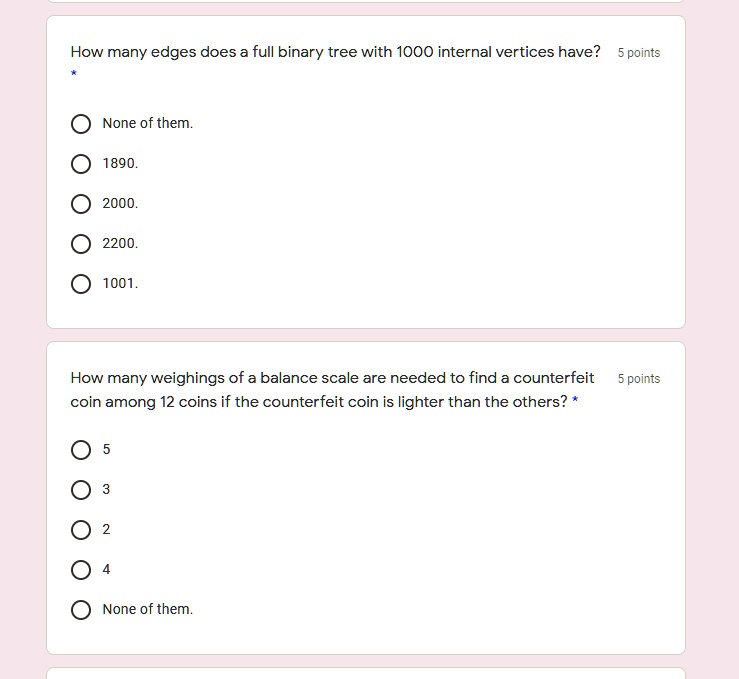 How many edges does a full binary tree with 1000 internal vertices have? *

5 points

None of them.

1890.

2000.

2200.

1001.

How many weighings of a balance scale are needed to find a counterfeit coin among 12 coins if the counterfeit coin is lighter than the others? *

5 points

5

3

2

4

None of them.